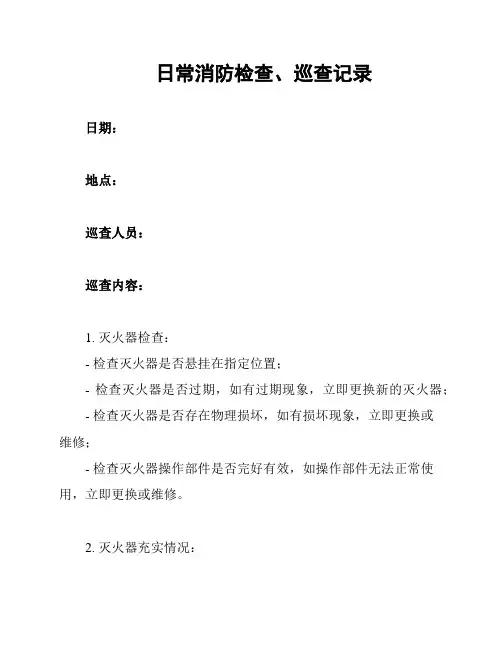 日常消防检查、巡查记录

日期：

地点：

巡查人员：

巡查内容：

1. 灭火器检查：

- 检查灭火器是否悬挂在指定位置；

- 检查灭火器是否过期，如有过期现象，立即更换新的灭火器；

- 检查灭火器是否存在物理损坏，如有损坏现象，立即更换或维修；

- 检查灭火器操作部件是否完好有效，如操作部件无法正常使用，立即更换或维修。

2. 灭火器充实情况：